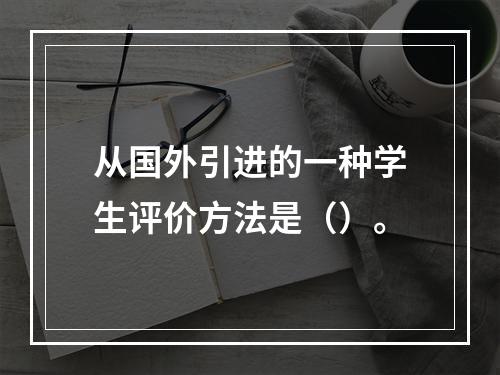 从国外引进的一种学生评价方法是（）。